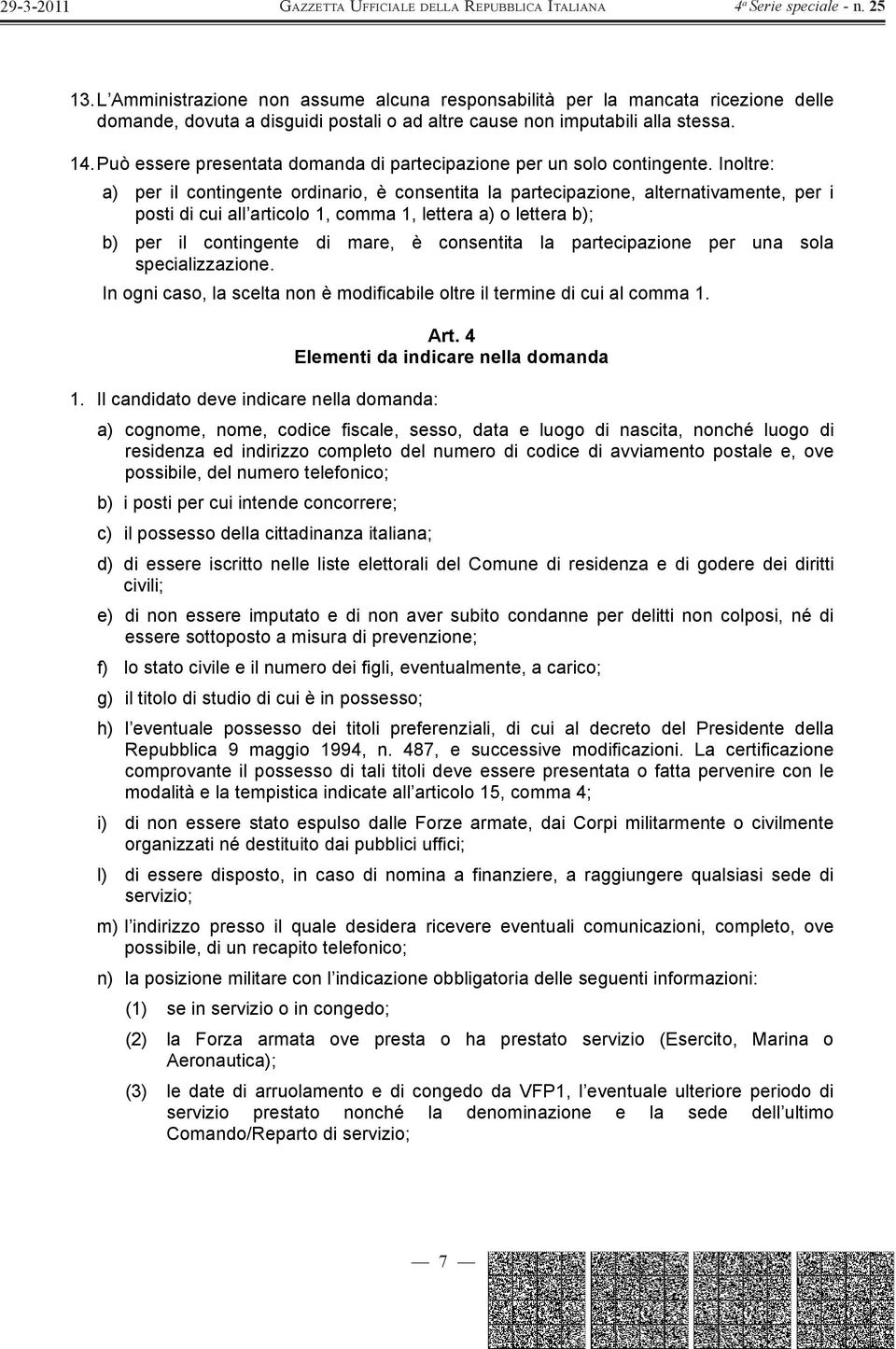 29-3-2011 GAZZETTA UFFICIALE DELLA REPUBBLICA ITALIANA 4ª Serie speciale - n. 25

13. L'Amministrazione non assume alcuna responsabilità per la mancata ricezione delle domande, dovuta a disguidi postali o ad altre cause non imputabili alla stessa.

14. Può essere presentata domanda di partecipazione per un solo contingente. Inoltre:

a) per il contingente ordinario, è consentita la partecipazione, alternativamente, per i posti di cui all'articolo 1, comma 1, lettera a) o lettera b);

b) per il contingente di mare, è consentita la partecipazione per una sola specializzazione.

In ogni caso, la scelta non è modificabile oltre il termine di cui al comma 1.

Art. 4
Elementi da indicare nella domanda

1. Il candidato deve indicare nella domanda:

a) cognome, nome, codice fiscale, sesso, data e luogo di nascita, nonché luogo di residenza ed indirizzo completo del numero di codice di avviamento postale e, ove possibile, del numero telefonico;

b) i posti per cui intende concorrere;

c) il possesso della cittadinanza italiana;

d) di essere iscritto nelle liste elettorali del Comune di residenza e di godere dei diritti civili;

e) di non essere imputato e di non aver subito condanne per delitti non colposi, né di essere sottoposto a misura di prevenzione;

f) lo stato civile e il numero dei figli, eventualmente, a carico;

g) il titolo di studio di cui è in possesso;

h) l'eventuale possesso dei titoli preferenziali, di cui al decreto del Presidente della Repubblica 9 maggio 1994, n. 487, e successive modificazioni. La certificazione comprovante il possesso di tali titoli deve essere presentata o fatta pervenire con le modalità e la tempistica indicate all'articolo 15, comma 4;

i) di non essere stato espulso dalle Forze armate, dai Corpi militarmente o civilmente organizzati né destituito dai pubblici uffici;

l) di essere disposto, in caso di nomina a finanziere, a raggiungere qualsiasi sede di servizio;

m) l'indirizzo presso il quale desidera ricevere eventuali comunicazioni, completo, ove possibile, di un recapito telefonico;

n) la posizione militare con l'indicazione obbligatoria delle seguenti informazioni:

(1) se in servizio o in congedo;

(2) la Forza armata ove presta o ha prestato servizio (Esercito, Marina o Aeronautica);

(3) le date di arruolamento e di congedo da VFP1, l'eventuale ulteriore periodo di servizio prestato nonché la denominazione e la sede dell'ultimo Comando/Reparto di servizio;

— 7 —